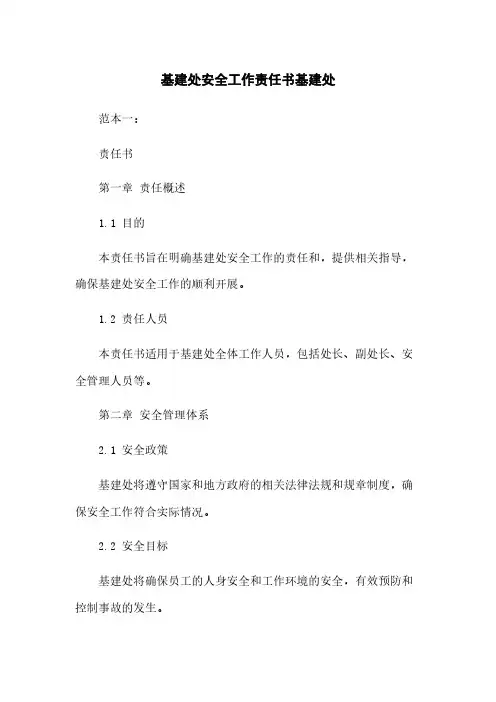 基建处安全工作责任书基建处

范本一：

责任书

第一章 责任概述

1.1 目的

本责任书旨在明确基建处安全工作的责任和，提供相关指导，确保基建处安全工作的顺利开展。

1.2 责任人员

本责任书适用于基建处全体工作人员，包括处长、副处长、安全管理人员等。

第二章 安全管理体系

2.1 安全政策

基建处将遵守国家和地方政府的相关法律法规和规章制度，确保安全工作符合实际情况。

2.2 安全目标

基建处将确保员工的人身安全和工作环境的安全，有效预防和控制事故的发生。